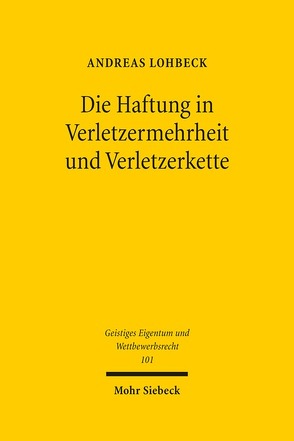 ANDREAS LOHBECK

Die Haftung in Verletzermehrheit und Verletzerkette

Geistiges Eigentum und Wettbewerbsrecht
101

Mohr Siebeck